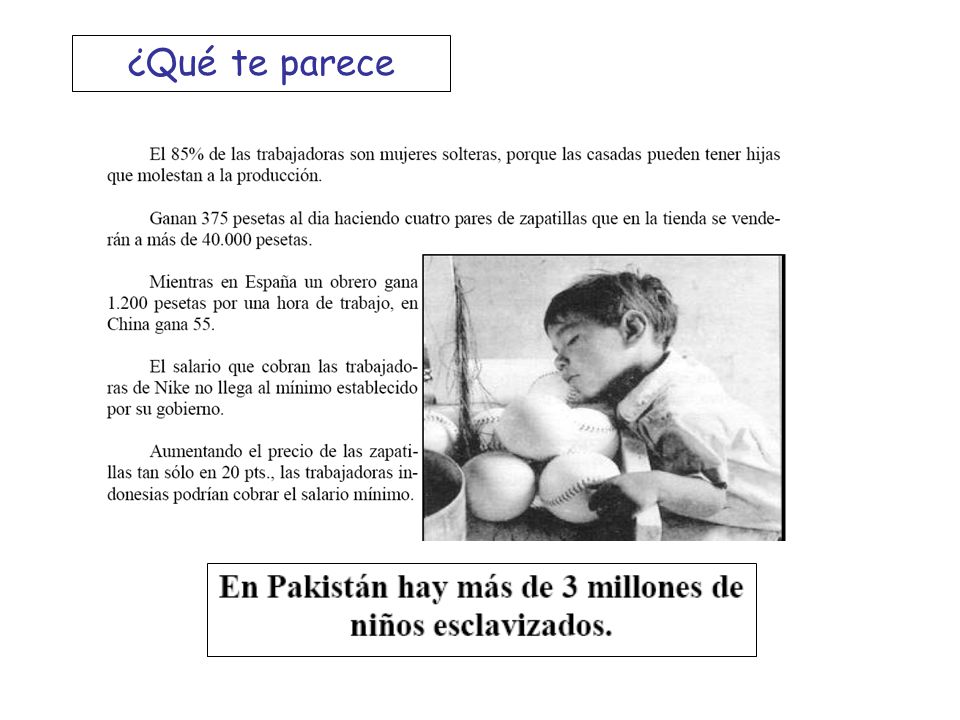 ¿Qué te parece

El 85% de las trabajadoras son mujeres solteras, porque las casadas pueden tener hijas que molestan a la producción.

Ganan 375 pesetas al dia haciendo cuatro pares de zapatillas que en la tienda se venderán a más de 40.000 pesetas.

Mientras en España un obrero gana 1.200 pesetas por una hora de trabajo, en China gana 55.

El salario que cobran las trabajadoras de Nike no llega al mínimo establecido por su gobierno.

Aumentando el precio de las zapatillas tan sólo en 20 pts., las trabajadoras indonesias podrían cobrar el salario mínimo.

En Pakistán hay más de 3 millones de niños esclavizados.